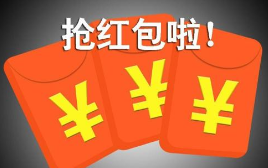 抢红包啦！

¥ ¥ ¥